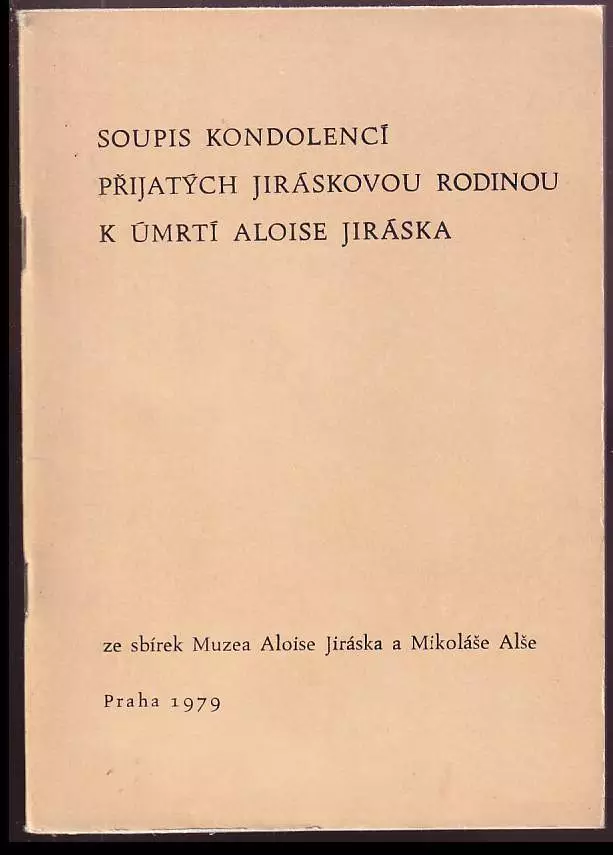 SOUPIS KONDOLENCÍ
PŘIJATÝCH JIRÁSKOVOU RODINOU
K ÚMRTÍ ALOISE JIRÁSKA

ze sbírek Muzea Aloise Jiráska a Mikoláše Alše

Praha 1979